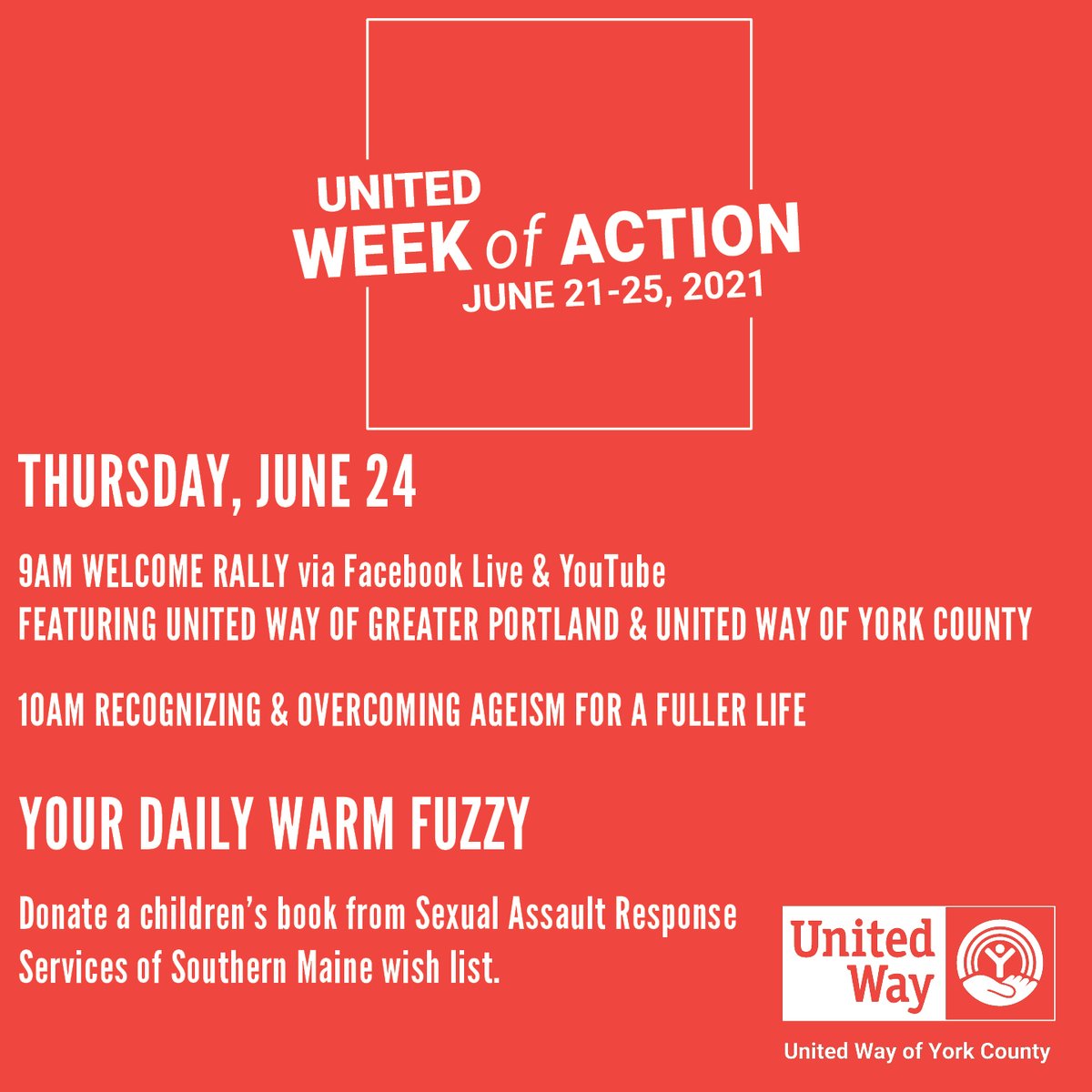 UNITED
WEEK of ACTION
JUNE 21-25, 2021

THURSDAY, JUNE 24

9AM WELCOME RALLY via Facebook Live & YouTube
FEATURING UNITED WAY OF GREATER PORTLAND & UNITED WAY OF YORK COUNTY

10AM RECOGNIZING & OVERCOMING AGEISM FOR A FULLER LIFE

YOUR DAILY WARM FUZZY

Donate a children's book from Sexual Assault Response Services of Southern Maine wish list.

United Way

United Way of York County